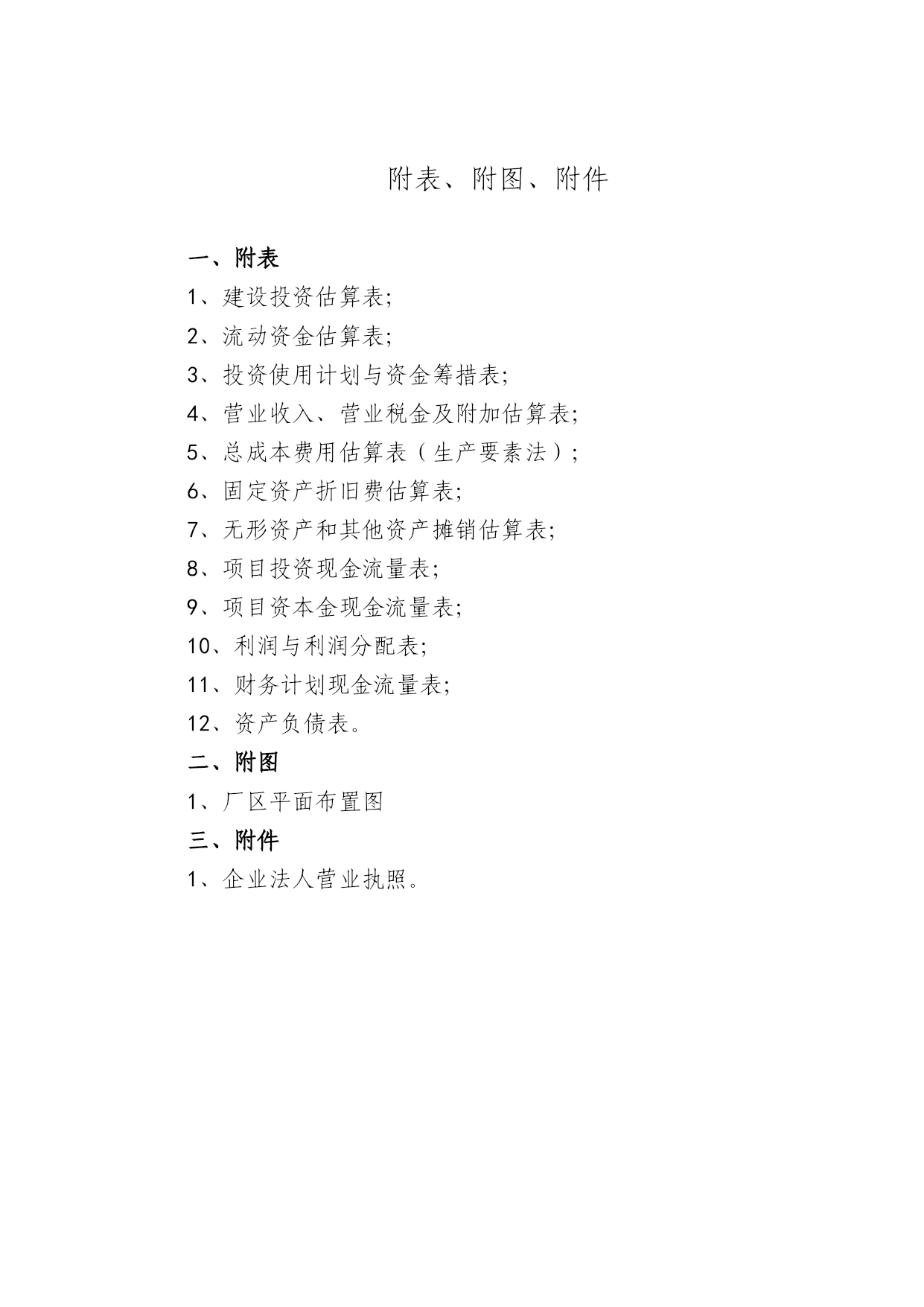 附表、附图、附件

一、附表

1、建设投资估算表;

2、流动资金估算表;

3、投资使用计划与资金筹措表;

4、营业收入、营业税金及附加估算表;

5、总成本费用估算表（生产要素法）;

6、固定资产折旧费估算表;

7、无形资产和其他资产摊销估算表;

8、项目投资现金流量表;

9、项目资本金现金流量表;

10、利润与利润分配表;

11、财务计划现金流量表;

12、资产负债表。

二、附图

1、厂区平面布置图

三、附件

1、企业法人营业执照。